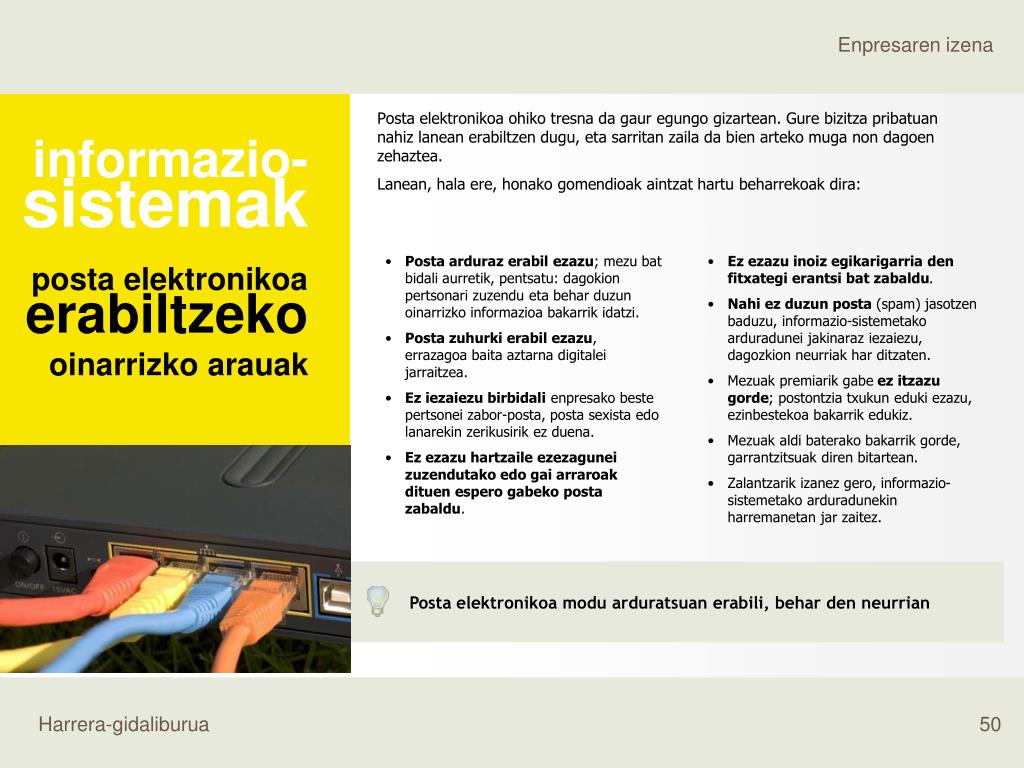 Enpresaren izena

informazio-sistemak

posta elektronikoa erabiltzeko oinarrizko arauak

Posta elektronikoa ohiko tresna da gaur egungo gizartean. Gure bizitza pribatuan nahiz lanean erabiltzen dugu, eta sarritan zaila da bien arteko muga non dagoen zehaztea.

Lanean, hala ere, honako gomendioak aintzat hartu beharrekoak dira:

• Posta arduraz erabil ezazu; mezu bat bidali aurretik, pentsatu: dagokion pertsonari zuzendu eta behar duzun oinarrizko informazioa bakarrik idatzi.
• Posta zuhurki erabil ezazu, errazagoa baita aztarna digitalei jarraitzea.
• Ez iezaiezu birbidali enpresako beste pertsonei zabor-posta, posta sexista edo lanarekin zerikusirik ez duena.
• Ez ezazu hartzaile ezezagunei zuzendutako edo gai arraroak dituen espero gabeko posta zabaldu.

• Ez ezazu inoiz egikarigarria den fitxategi erantsi bat zabaldu.
• Nahi ez duzun posta (spam) jasotzen baduzu, informazio-sistemetako arduradunei jakinaraz iezaiezu, dagozkion neurriak har ditzaten.
• Mezuak premiarik gabe ez itzazu gorde; postontzia txukun eduki ezazu, ezinbestekoa bakarrik edukiz.
• Mezuak aldi baterako bakarrik gorde, garrantzitsuak diren bitartean.
• Zalantzarik izanez gero, informazio-sistemetako arduradunekin harremanetan jar zaitez.

Posta elektronikoa modu arduratsuan erabili, behar den neurrian

Harrera-gidaliburua

50